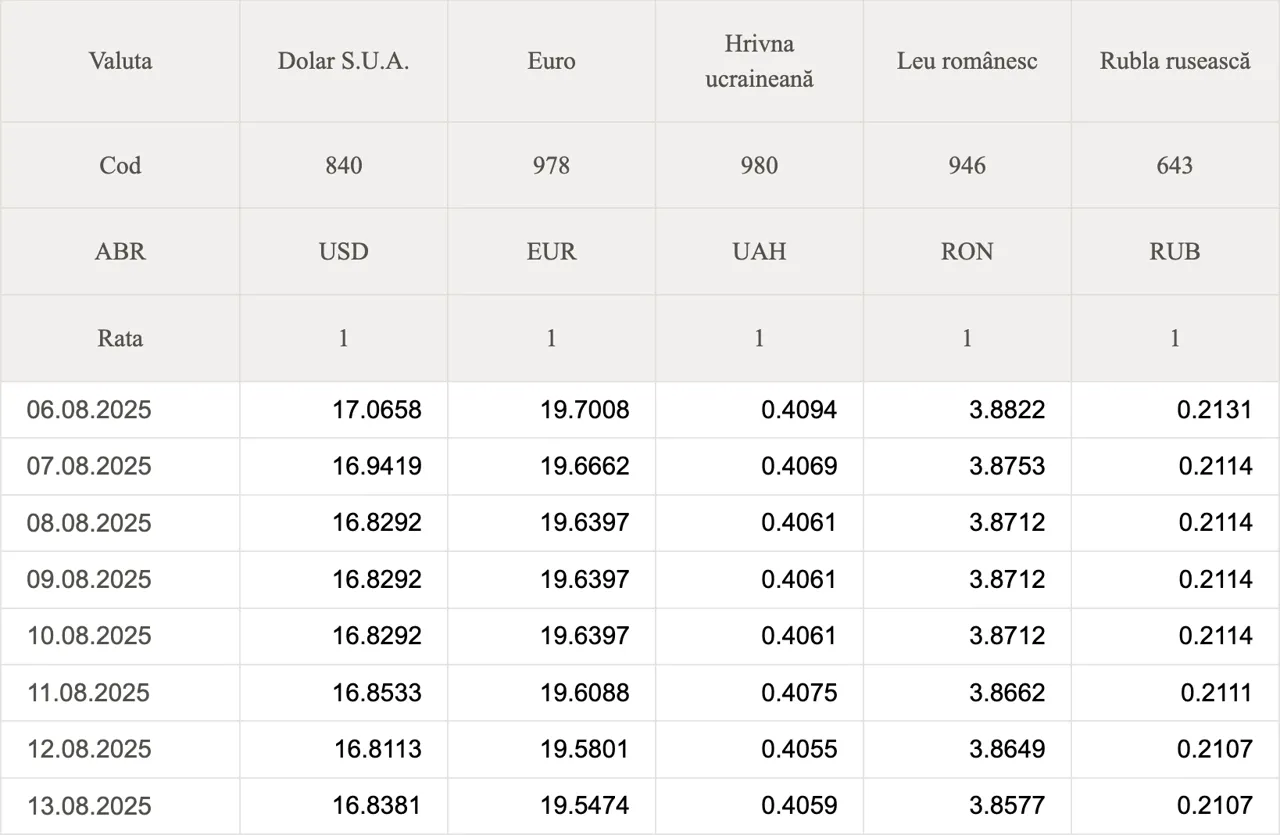 | Valuta | Dolar S.U.A. | Euro | Hrivna ucraineană | Leu românesc | Rubla rusească |
|---|---|---|---|---|---|
| Cod | 840 | 978 | 980 | 946 | 643 |
| ABR | USD | EUR | UAH | RON | RUB |
| Rata | 1 | 1 | 1 | 1 | 1 |
| 06.08.2025 | 17.0658 | 19.7008 | 0.4094 | 3.8822 | 0.2131 |
| 07.08.2025 | 16.9419 | 19.6662 | 0.4069 | 3.8753 | 0.2114 |
| 08.08.2025 | 16.8292 | 19.6397 | 0.4061 | 3.8712 | 0.2114 |
| 09.08.2025 | 16.8292 | 19.6397 | 0.4061 | 3.8712 | 0.2114 |
| 10.08.2025 | 16.8292 | 19.6397 | 0.4061 | 3.8712 | 0.2114 |
| 11.08.2025 | 16.8533 | 19.6088 | 0.4075 | 3.8662 | 0.2111 |
| 12.08.2025 | 16.8113 | 19.5801 | 0.4055 | 3.8649 | 0.2107 |
| 13.08.2025 | 16.8381 | 19.5474 | 0.4059 | 3.8577 | 0.2107 |